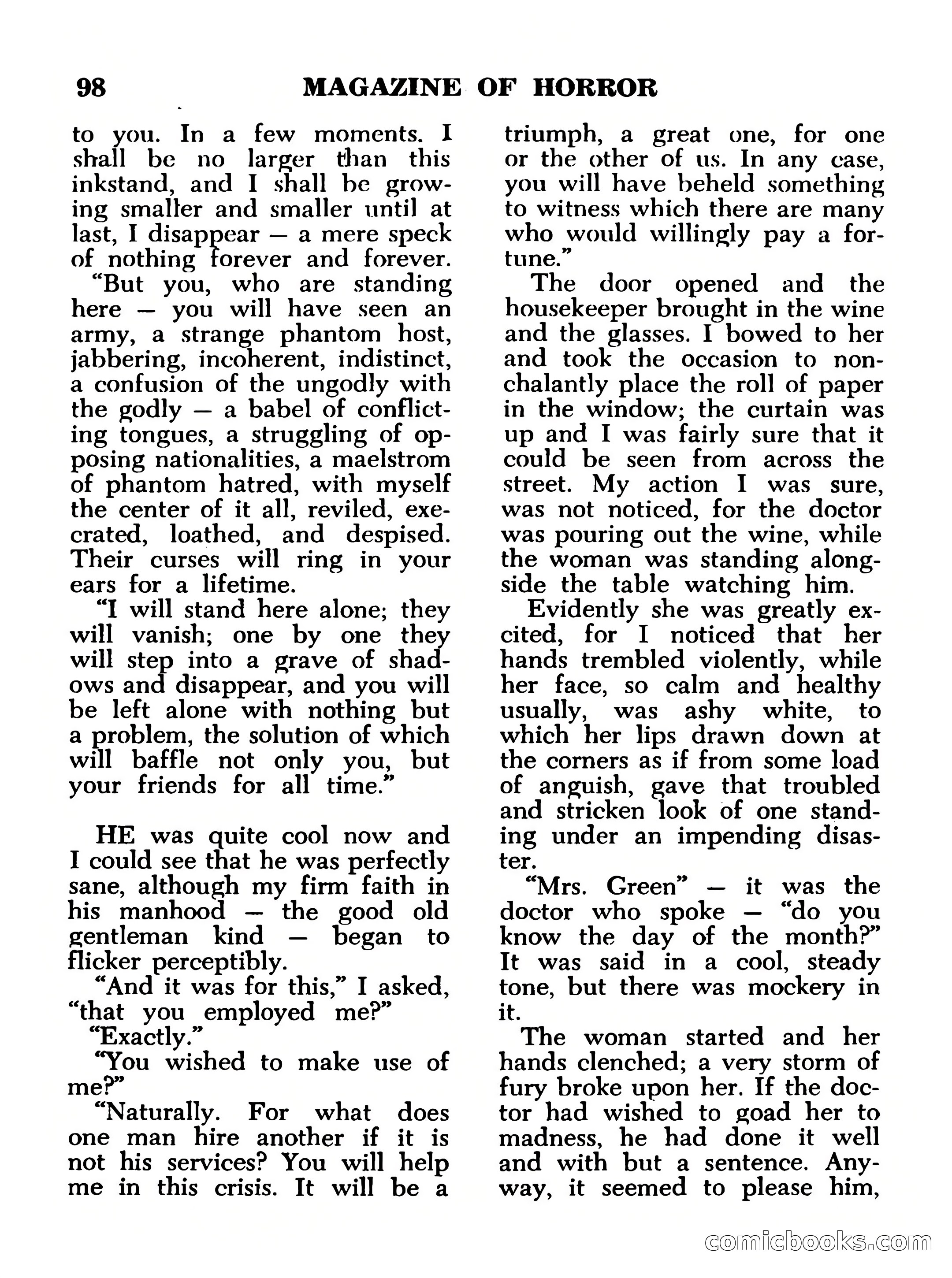 98 MAGAZINE OF HORROR

to you. In a few moments. I shall be no larger than this inkstand, and I shall be growing smaller and smaller until at last, I disappear — a mere speck of nothing forever and forever.

"But you, who are standing here — you will have seen an army, a strange phantom host, jabbering, incoherent, indistinct, a confusion of the ungodly with the godly — a babel of conflicting tongues, a struggling of opposing nationalities, a maelstrom of phantom hatred, with myself the center of it all, reviled, execrated, loathed, and despised. Their curses will ring in your ears for a lifetime.

"I will stand here alone; they will vanish; one by one they will step into a grave of shadows and disappear, and you will be left alone with nothing but a problem, the solution of which will baffle not only you, but your friends for all time."

HE was quite cool now and I could see that he was perfectly sane, although my firm faith in his manhood — the good old gentleman kind — began to flicker perceptibly.

"And it was for this," I asked, "that you employed me?"

"Exactly."

"You wished to make use of me?"

"Naturally. For what does one man hire another if it is not his services? You will help me in this crisis. It will be a triumph, a great one, for one or the other of us. In any case, you will have beheld something to witness which there are many who would willingly pay a fortune."

The door opened and the housekeeper brought in the wine and the glasses. I bowed to her and took the occasion to nonchalantly place the roll of paper in the window; the curtain was up and I was fairly sure that it could be seen from across the street. My action I was sure, was not noticed, for the doctor was pouring out the wine, while the woman was standing alongside the table watching him.

Evidently she was greatly excited, for I noticed that her hands trembled violently, while her face, so calm and healthy usually, was ashy white, to which her lips drawn down at the corners as if from some load of anguish, gave that troubled and stricken look of one standing under an impending disaster.

"Mrs. Green" — it was the doctor who spoke — "do you know the day of the month?" It was said in a cool, steady tone, but there was mockery in it.

The woman started and her hands clenched; a very storm of fury broke upon her. If the doctor had wished to goad her to madness, he had done it well and with but a sentence. Anyway, it seemed to please him,

comicbooks.com